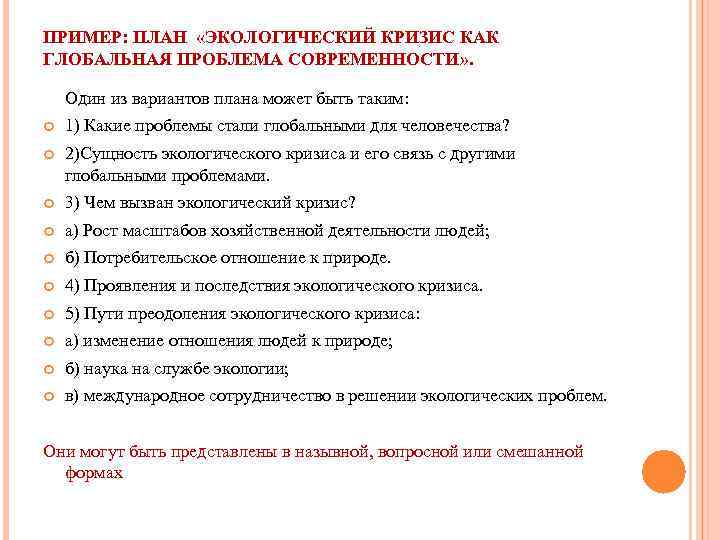 ПРИМЕР: ПЛАН «ЭКОЛОГИЧЕСКИЙ КРИЗИС КАК ГЛОБАЛЬНАЯ ПРОБЛЕМА СОВРЕМЕННОСТИ».

Один из вариантов плана может быть таким:

1) Какие проблемы стали глобальными для человечества?

2)Сущность экологического кризиса и его связь с другими глобальными проблемами.

3) Чем вызван экологический кризис?

а) Рост масштабов хозяйственной деятельности людей;

б) Потребительское отношение к природе.

4) Проявления и последствия экологического кризиса.

5) Пути преодоления экологического кризиса:

а) изменение отношения людей к природе;

б) наука на службе экологии;

в) международное сотрудничество в решении экологических проблем.

Они могут быть представлены в назывной, вопросной или смешанной формах